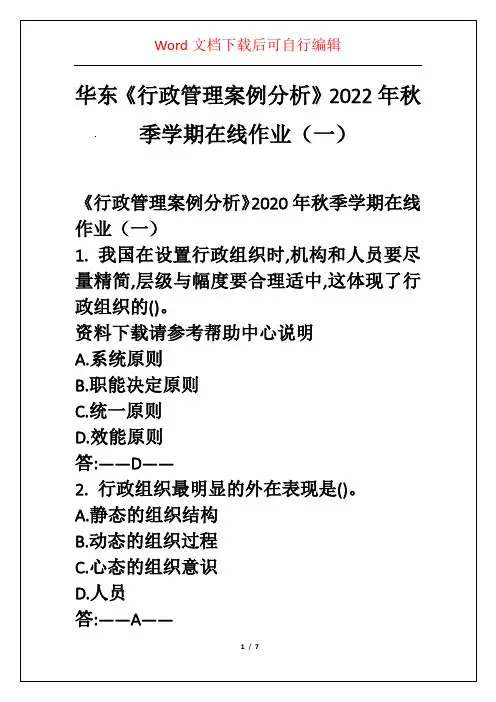 Word 文档下载后可自行编辑

华东《行政管理案例分析》2022 年秋季学期在线作业（一）

《行政管理案例分析》2020 年秋季学期在线作业（一）
1. 我国在设置行政组织时,机构和人员要尽量精简,层级与幅度要合理适中,这体现了行政组织的()。
资料下载请参考帮助中心说明
A.系统原则
B.职能决定原则
C.统一原则
D.效能原则
答:——D——
2. 行政组织最明显的外在表现是()。
A.静态的组织结构
B.动态的组织过程
C.心态的组织意识
D.人员
答:——A——

1 / 7